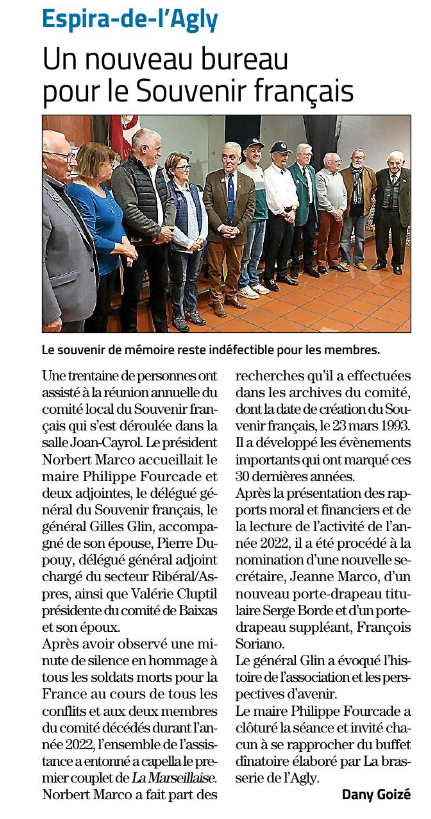 Espira-de-l'Agly

Un nouveau bureau pour le Souvenir français

Le souvenir de mémoire reste indéfectible pour les membres.

Une trentaine de personnes ont assisté à la réunion annuelle du comité local du Souvenir français qui s'est déroulée dans la salle Joan-Cayrol. Le président Norbert Marco accueillait le maire Philippe Fourcade et deux adjointes, le délégué général du Souvenir français, le général Gilles Glin, accompagné de son épouse, Pierre Dupouy, délégué général adjoint chargé du secteur Ribéral/Aspres, ainsi que Valérie Cluptil présidente du comité de Baixas et son époux.
Après avoir observé une minute de silence en hommage à tous les soldats morts pour la France au cours de tous les conflits et aux deux membres du comité décédés durant l'année 2022, l'ensemble de l'assistance a entonné a capella le premier couplet de La Marseillaise.
Norbert Marco a fait part des recherches qu'il a effectuées dans les archives du comité, dont la date de création du Souvenir français, le 23 mars 1993. Il a développé les évènements importants qui ont marqué ces 30 dernières années.
Après la présentation des rapports moral et financiers et de la lecture de l'activité de l'année 2022, il a été procédé à la nomination d'une nouvelle secrétaire, Jeanne Marco, d'un nouveau porte-drapeau titulaire Serge Borde et d'un porte-drapeau suppléant, François Soriano.
Le général Glin a évoqué l'histoire de l'association et les perspectives d'avenir.
Le maire Philippe Fourcade a clôturé la séance et invité chacun à se rapprocher du buffet dinatoire élaboré par La brasserie de l'Agly.

Dany Goizé